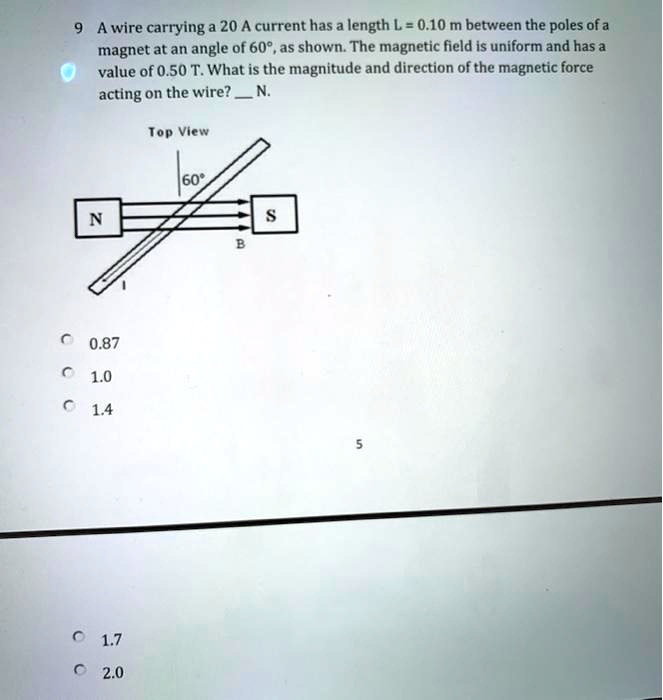 9 A wire carrying a 20 A current has a length L = 0.10 m between the poles of a magnet at an angle of 60°, as shown. The magnetic field is uniform and has a value of 0.50 T. What is the magnitude and direction of the magnetic force acting on the wire? ____ N.

Top View

60°

N

S

B

I

0.87

1.0

1.4

5

1.7

2.0